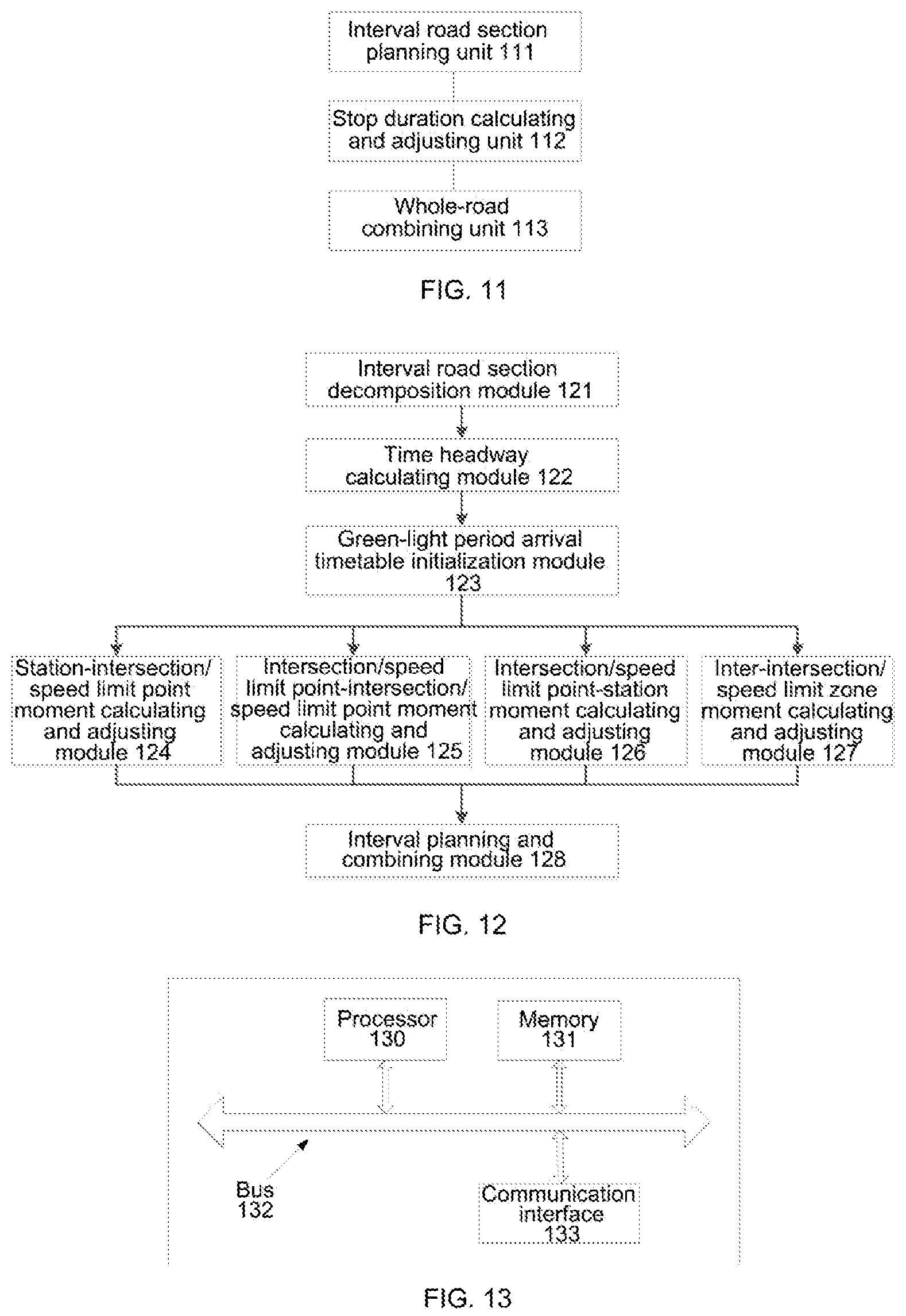 Interval road section planning unit 111

Stop duration calculating and adjusting unit 112

Whole-road combining unit 113

FIG. 11

Interval road section decomposition module 121

Time headway calculating module 122

Green-light period arrival timetable initialization module 123

Station-intersection/ speed limit point moment calculating and adjusting module 124

Intersection/speed limit point-intersection/ speed limit point moment calculating and adjusting module 125

Intersection/speed limit point-station moment calculating and adjusting module 126

Inter-intersection/ speed limit zone moment calculating and adjusting module 127

Interval planning and combining module 128

FIG. 12

Processor 130

Memory 131

Bus 132

Communication interface 133

FIG. 13